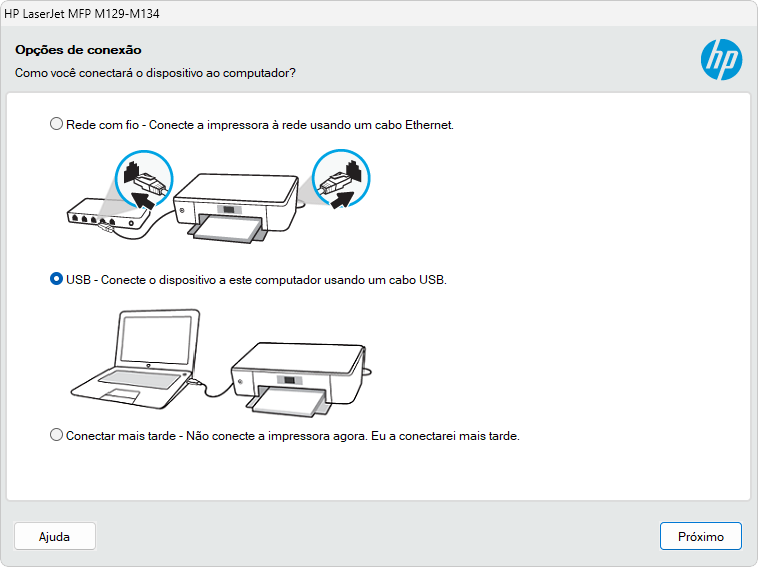 HP LaserJet MFP M129-M134

Opções de conexão

Como você conectará o dispositivo ao computador?

hp

Rede com fio - Conecte a impressora à rede usando um cabo Ethernet.

USB - Conecte o dispositivo a este computador usando um cabo USB.

Conectar mais tarde - Não conecte a impressora agora. Eu a conectarei mais tarde.

Ajuda

Próximo